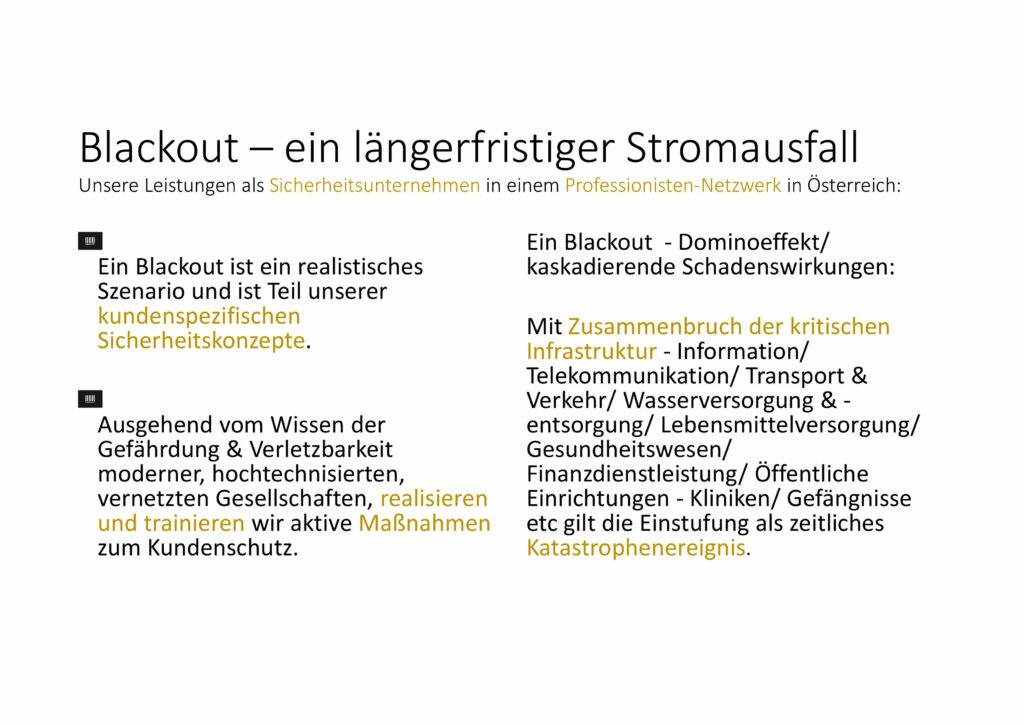 Blackout – ein längerfristiger Stromausfall
Unsere Leistungen als Sicherheitsunternehmen in einem Professionisten-Netzwerk in Österreich:

Ein Blackout ist ein realistisches Szenario und ist Teil unserer kundenspezifischen Sicherheitskonzepte.

Ausgehend vom Wissen der Gefährdung & Verletzbarkeit moderner, hochtechnisierten, vernetzten Gesellschaften, realisieren und trainieren wir aktive Maßnahmen zum Kundenschutz.

Ein Blackout - Dominoeffekt/ kaskadierende Schadenswirkungen:

Mit Zusammenbruch der kritischen Infrastruktur - Information/ Telekommunikation/ Transport & Verkehr/ Wasserversorgung & -entsorgung/ Lebensmittelversorgung/ Gesundheitswesen/ Finanzdienstleistung/ Öffentliche Einrichtungen - Kliniken/ Gefängnisse etc gilt die Einstufung als zeitliches Katastrophenereignis.